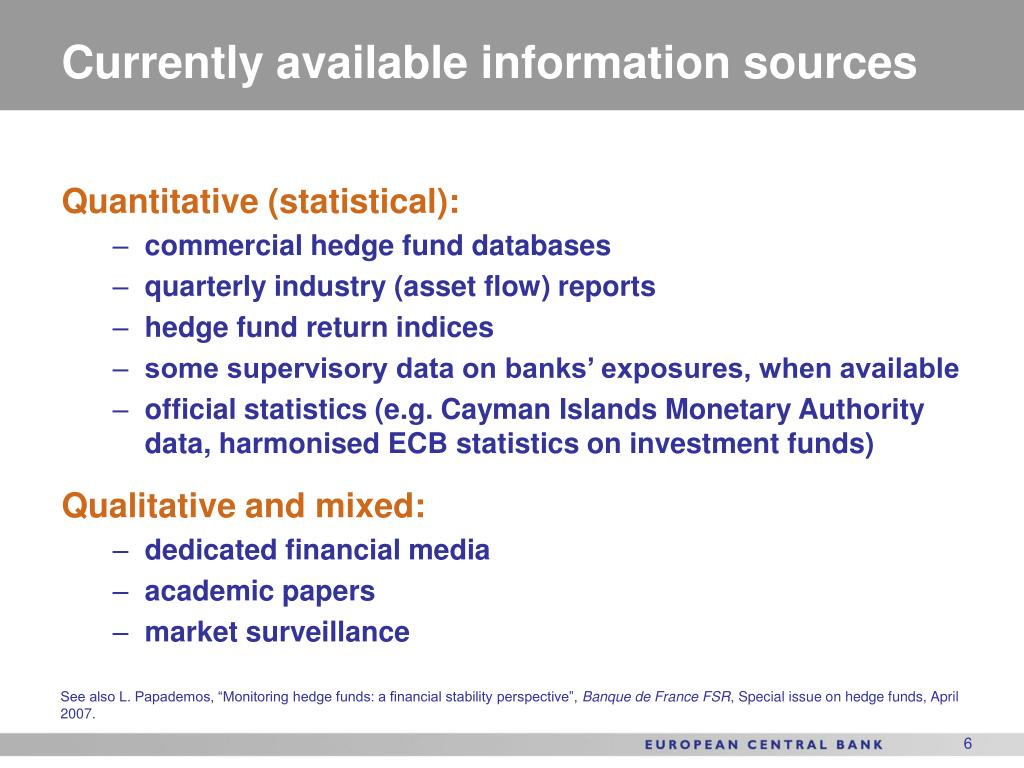 Currently available information sources

Quantitative (statistical):
– commercial hedge fund databases
– quarterly industry (asset flow) reports
– hedge fund return indices
– some supervisory data on banks’ exposures, when available
– official statistics (e.g. Cayman Islands Monetary Authority data, harmonised ECB statistics on investment funds)

Qualitative and mixed:
– dedicated financial media
– academic papers
– market surveillance

See also L. Papademos, “Monitoring hedge funds: a financial stability perspective”, Banque de France FSR, Special issue on hedge funds, April 2007.

EUROPEAN CENTRAL BANK 6